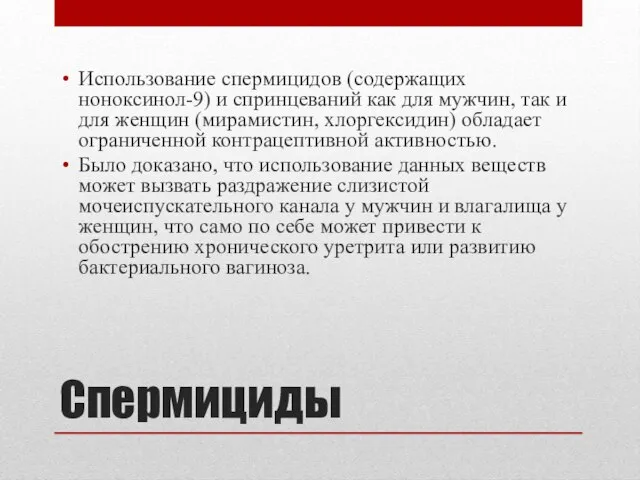 • Использование спермицидов (содержащих ноноксинол-9) и спринцеваний как для мужчин, так и для женщин (мирамистин, хлоргексидин) обладает ограниченной контрацептивной активностью.

• Было доказано, что использование данных веществ может вызвать раздражение слизистой мочеиспускательного канала у мужчин и влагалища у женщин, что само по себе может привести к обострению хронического уретрита или развитию бактериального вагиноза.

Спермициды